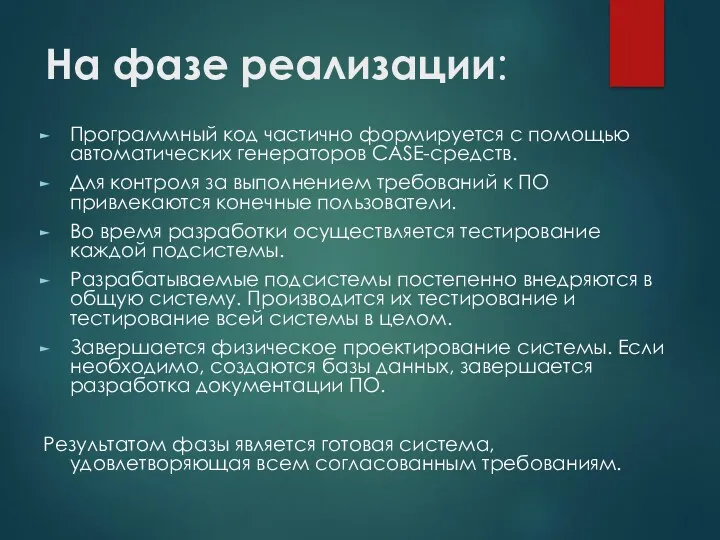 На фазе реализации:

► Программный код частично формируется с помощью автоматических генераторов CASE-средств.

► Для контроля за выполнением требований к ПО привлекаются конечные пользователи.

► Во время разработки осуществляется тестирование каждой подсистемы.

► Разрабатываемые подсистемы постепенно внедряются в общую систему. Производится их тестирование и тестирование всей системы в целом.

► Завершается физическое проектирование системы. Если необходимо, создаются базы данных, завершается разработка документации ПО.

Результатом фазы является готовая система, удовлетворяющая всем согласованным требованиям.